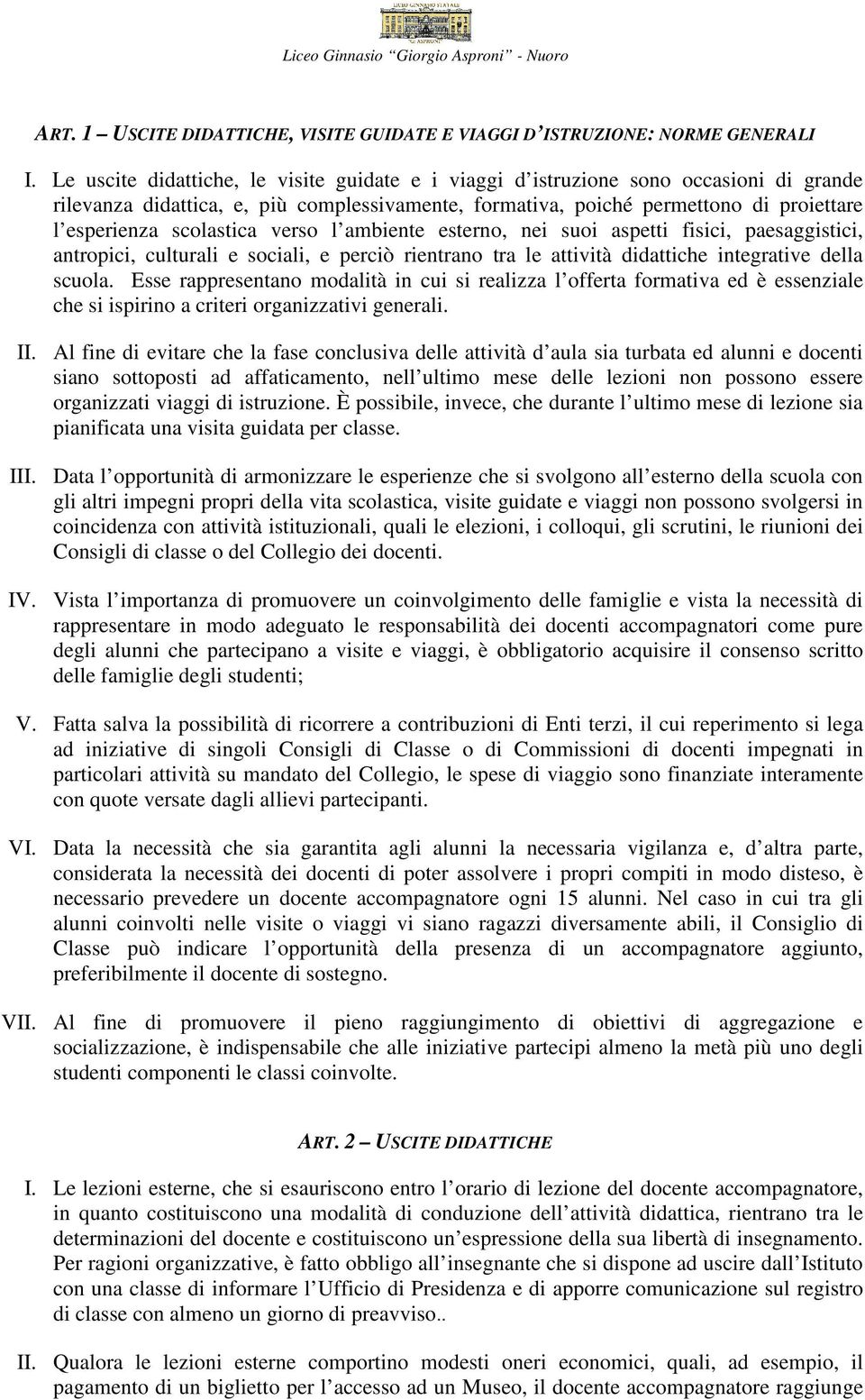 LICEO GINNASIO STATALE "G. ASPRONI"

Liceo Ginnasio "Giorgio Asproni" - Nuoro

ART. 1 – USCITE DIDATTICHE, VISITE GUIDATE E VIAGGI D'ISTRUZIONE: NORME GENERALI

I. Le uscite didattiche, le visite guidate e i viaggi d'istruzione sono occasioni di grande rilevanza didattica, e, più complessivamente, formativa, poiché permettono di proiettare l'esperienza scolastica verso l'ambiente esterno, nei suoi aspetti fisici, paesaggistici, antropici, culturali e sociali, e perciò rientrano tra le attività didattiche integrative della scuola. Esse rappresentano modalità in cui si realizza l'offerta formativa ed è essenziale che si ispirino a criteri organizzativi generali.

II. Al fine di evitare che la fase conclusiva delle attività d'aula sia turbata ed alunni e docenti siano sottoposti ad affaticamento, nell'ultimo mese delle lezioni non possono essere organizzati viaggi di istruzione. È possibile, invece, che durante l'ultimo mese di lezione sia pianificata una visita guidata per classe.

III. Data l'opportunità di armonizzare le esperienze che si svolgono all'esterno della scuola con gli altri impegni propri della vita scolastica, visite guidate e viaggi non possono svolgersi in coincidenza con attività istituzionali, quali le elezioni, i colloqui, gli scrutini, le riunioni dei Consigli di classe o del Collegio dei docenti.

IV. Vista l'importanza di promuovere un coinvolgimento delle famiglie e vista la necessità di rappresentare in modo adeguato le responsabilità dei docenti accompagnatori come pure degli alunni che partecipano a visite e viaggi, è obbligatorio acquisire il consenso scritto delle famiglie degli studenti;

V. Fatta salva la possibilità di ricorrere a contribuzioni di Enti terzi, il cui reperimento si lega ad iniziative di singoli Consigli di Classe o di Commissioni di docenti impegnati in particolari attività su mandato del Collegio, le spese di viaggio sono finanziate interamente con quote versate dagli allievi partecipanti.

VI. Data la necessità che sia garantita agli alunni la necessaria vigilanza e, d'altra parte, considerata la necessità dei docenti di poter assolvere i propri compiti in modo disteso, è necessario prevedere un docente accompagnatore ogni 15 alunni. Nel caso in cui tra gli alunni coinvolti nelle visite o viaggi vi siano ragazzi diversamente abili, il Consiglio di Classe può indicare l'opportunità della presenza di un accompagnatore aggiunto, preferibilmente il docente di sostegno.

VII. Al fine di promuovere il pieno raggiungimento di obiettivi di aggregazione e socializzazione, è indispensabile che alle iniziative partecipi almeno la metà più uno degli studenti componenti le classi coinvolte.

ART. 2 – USCITE DIDATTICHE

I. Le lezioni esterne, che si esauriscono entro l'orario di lezione del docente accompagnatore, in quanto costituiscono una modalità di conduzione dell'attività didattica, rientrano tra le determinazioni del docente e costituiscono un'espressione della sua libertà di insegnamento. Per ragioni organizzative, è fatto obbligo all'insegnante che si dispone ad uscire dall'Istituto con una classe di informare l'Ufficio di Presidenza e di apporre comunicazione sul registro di classe con almeno un giorno di preavviso..

II. Qualora le lezioni esterne comportino modesti oneri economici, quali, ad esempio, il pagamento di un biglietto per l'accesso ad un Museo, il docente accompagnatore raggiunge